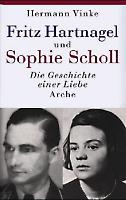 Hermann Vinke

Fritz Hartnagel
und
Sophie Scholl

Die Geschichte
einer Liebe
Arche